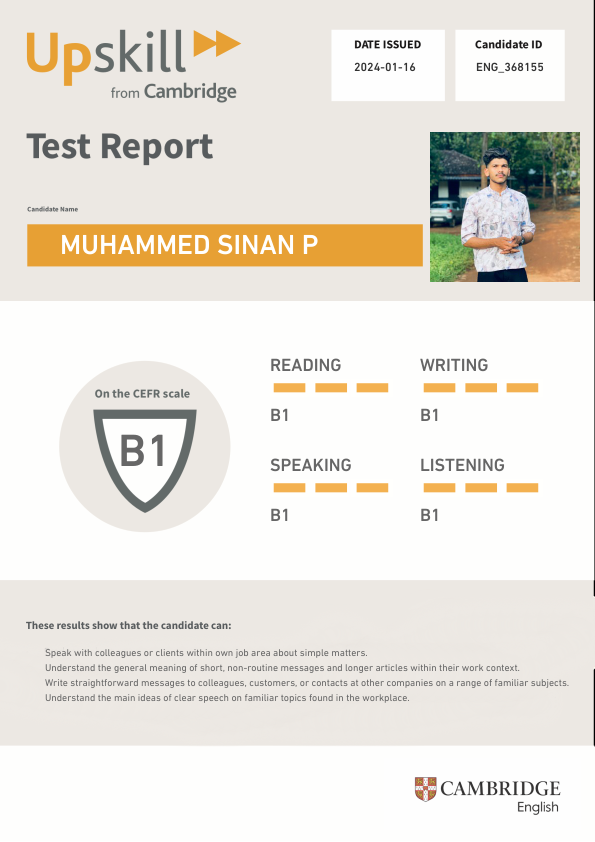 Upskill
from Cambridge

DATE ISSUED
2024-01-16

Candidate ID
ENG_368155

Test Report

Candidate Name
MUHAMMED SINAN P

On the CEFR scale
B1

READING
B1

WRITING
B1

SPEAKING
B1

LISTENING
B1

These results show that the candidate can:

Speak with colleagues or clients within own job area about simple matters.
Understand the general meaning of short, non-routine messages and longer articles within their work context.
Write straightforward messages to colleagues, customers, or contacts at other companies on a range of familiar subjects.
Understand the main ideas of clear speech on familiar topics found in the workplace.

CAMBRIDGE
English